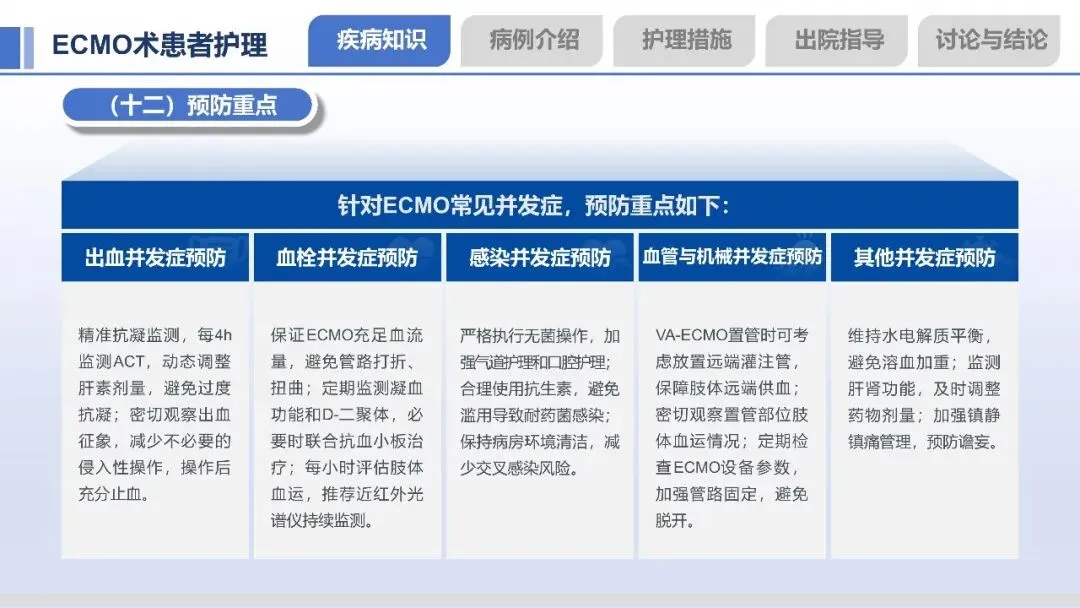 ECMO术患者护理

疾病知识 病例介绍 护理措施 出院指导 讨论与结论

（十二）预防重点

针对ECMO常见并发症，预防重点如下：

出血并发症预防

精准抗凝监测，每4h监测ACT，动态调整肝素剂量，避免过度抗凝；密切观察出血征象，减少不必要的侵入性操作，操作后充分止血。

血栓并发症预防

保证ECMO充足血流量，避免管路打折、扭曲；定期监测凝血功能和D-二聚体，必要时联合抗血小板治疗；每小时评估肢体血运，推荐近红外光谱仪持续监测。

感染并发症预防

严格执行无菌操作，加强气道护理和口腔护理；合理使用抗生素，避免滥用导致耐药菌感染；保持病房环境清洁，减少交叉感染风险。

血管与机械并发症预防

VA-ECMO置管时可考虑放置远端灌注管，保障肢体远端供血；密切观察置管部位肢体血运情况；定期检查ECMO设备参数，加强管路固定，避免脱开。

其他并发症预防

维持水电解质平衡，避免溶血加重；监测肝肾功能，及时调整药物剂量；加强镇静镇痛管理，预防谵妄。